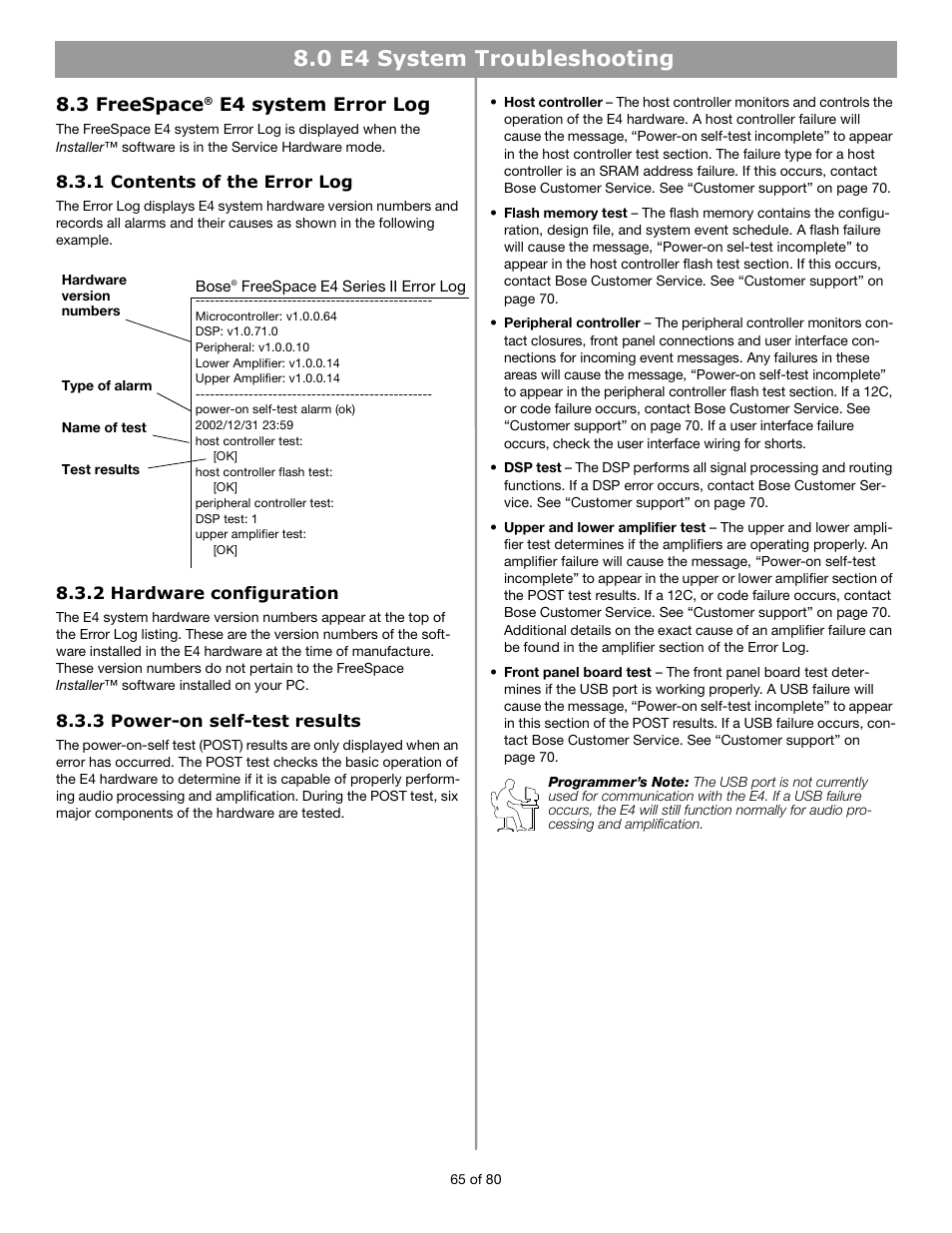 8.0 E4 System Troubleshooting

8.3 FreeSpace® E4 system Error Log

The FreeSpace E4 system Error Log is displayed when the Installer™ software is in the Service Hardware mode.

8.3.1 Contents of the Error Log

The Error Log displays E4 system hardware version numbers and records all alarms and their causes as shown in the following example.

Hardware version numbers

Type of alarm

Name of test

Test results

Bose® FreeSpace E4 Series II Error Log
------------------------------------------------
Microcontroller: v1.0.0.64
DSP: v1.0.71.0
Peripheral: v1.0.0.10
Lower Amplifier: v1.0.0.14
Upper Amplifier: v1.0.0.14
------------------------------------------------
power-on self-test alarm (ok)
2002/12/31 23:59
host controller test:
[OK]
host controller flash test:
[OK]
peripheral controller test:
DSP test: 1
upper amplifier test:
[OK]

8.3.2 Hardware configuration

The E4 system hardware version numbers appear at the top of the Error Log listing. These are the version numbers of the software installed in the E4 hardware at the time of manufacture. These version numbers do not pertain to the FreeSpace Installer™ software installed on your PC.

8.3.3 Power-on self-test results

The power-on-self test (POST) results are only displayed when an error has occurred. The POST test checks the basic operation of the E4 hardware to determine if it is capable of properly performing audio processing and amplification. During the POST test, six major components of the hardware are tested.

• Host controller – The host controller monitors and controls the operation of the E4 hardware. A host controller failure will cause the message, “Power-on self-test incomplete” to appear in the host controller test section. The failure type for a host controller is an SRAM address failure. If this occurs, contact Bose Customer Service. See “Customer support” on page 70.

• Flash memory test – The flash memory contains the configuration, design file, and system event schedule. A flash failure will cause the message, “Power-on sel-test incomplete” to appear in the host controller flash test section. If this occurs, contact Bose Customer Service. See “Customer support” on page 70.

• Peripheral controller – The peripheral controller monitors contact closures, front panel connections and user interface connections for incoming event messages. Any failures in these areas will cause the message, “Power-on self-test incomplete” to appear in the peripheral controller flash test section. If a 12C, or code failure occurs, contact Bose Customer Service. See “Customer support” on page 70. If a user interface failure occurs, check the user interface wiring for shorts.

• DSP test – The DSP performs all signal processing and routing functions. If a DSP error occurs, contact Bose Customer Service. See “Customer support” on page 70.

• Upper and lower amplifier test – The upper and lower amplifier test determines if the amplifiers are operating properly. An amplifier failure will cause the message, “Power-on self-test incomplete” to appear in the upper or lower amplifier section of the POST test results. If a 12C, or code failure occurs, contact Bose Customer Service. See “Customer support” on page 70. Additional details on the exact cause of an amplifier failure can be found in the amplifier section of the Error Log.

• Front panel board test – The front panel board test determines if the USB port is working properly. A USB failure will cause the message, “Power-on self-test incomplete” to appear in this section of the POST results. If a USB failure occurs, contact Bose Customer Service. See “Customer support” on page 70.

Programmer’s Note: The USB port is not currently used for communication with the E4. If a USB failure occurs, the E4 will still function normally for audio processing and amplification.

65 of 80